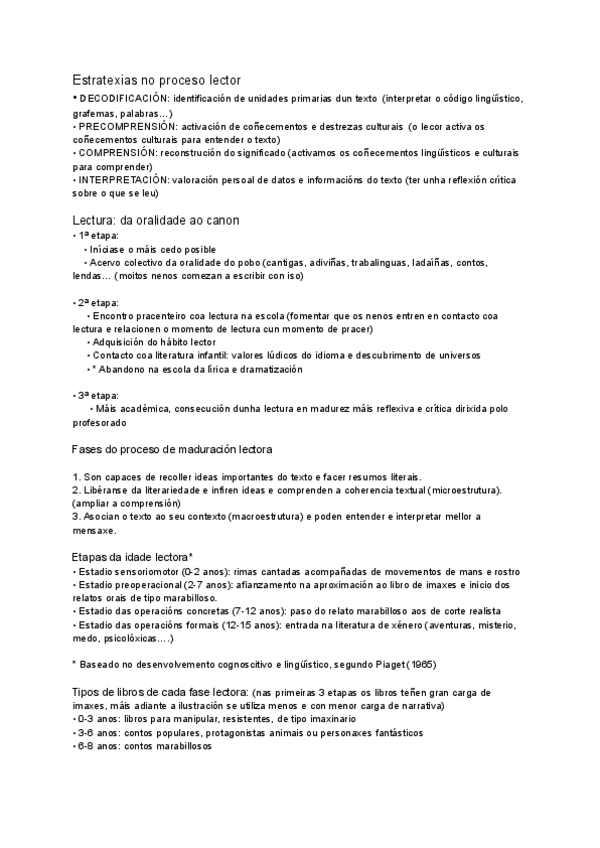 Estratexias no proceso lector
• DECODIFICACIÓN: identificación de unidades primarias dun texto (interpretar o código lingüístico, grafemas, palabras…)
• PRECOMPRENSIÓN: activación de coñecementos e destrezas culturais (o lecor activa os coñecementos culturais para entender o texto)
• COMPRENSIÓN: reconstrución do significado (activamos os coñecementos lingüísticos e culturais para comprender)
• INTERPRETACIÓN: valoración persoal de datos e informacións do texto (ter unha reflexión crítica sobre o que se leu)

Lectura: da oralidade ao canon
• 1ª etapa:
• Iníciase o máis cedo posible
• Acervo colectivo da oralidade do pobo (cantigas, adiviñas, trabalinguas, ladaíñas, contos, lendas… (moitos nenos comezan a escribir con iso)

• 2ª etapa:
• Encontro pracenteiro coa lectura na escola (fomentar que os nenos entren en contacto coa lectura e relacionen o momento de lectura cun momento de pracer)
• Adquisición do hábito lector
• Contacto coa literatura infantil: valores lúdicos do idioma e descubrimento de universos
• * Abandono na escola da lírica e dramatización

• 3ª etapa:
• Máis académica, consecución dunha lectura en madurez máis reflexiva e crítica dirixida polo profesorado

Fases do proceso de maduración lectora

1. Son capaces de recoller ideas importantes do texto e facer resumos literais.
2. Libéranse da literariedade e infiren ideas e comprenden a coherencia textual (microestrutura). (ampliar a comprensión)
3. Asocian o texto ao seu contexto (macroestrutura) e poden entender e interpretar mellor a mensaxe.

Etapas da idade lectora*
• Estadio sensoriomotor (0-2 anos): rimas cantadas acompañadas de movementos de mans e rostro
• Estadio preoperacional (2-7 anos): afianzamento na aproximación ao libro de imaxes e inicio dos relatos orais de tipo marabilloso.
• Estadio das operacións concretas (7-12 anos): paso do relato marabilloso aos de corte realista
• Estadio das operacións formais (12-15 anos): entrada na literatura de xénero (aventuras, misterio, medo, psicolóxicas….)

* Baseado no desenvolvemento cognoscitivo e lingüístico, segundo Piaget (1965)

Tipos de libros de cada fase lectora: (nas primeiras 3 etapas os libros teñen gran carga de imaxes, máis adiante a ilustración se utiliza menos e con menor carga de narrativa)
• 0-3 anos: libros para manipular, resistentes, de tipo imaxinario
• 3-6 anos: contos populares, protagonistas animais ou personaxes fantásticos
• 6-8 anos: contos marabillosos